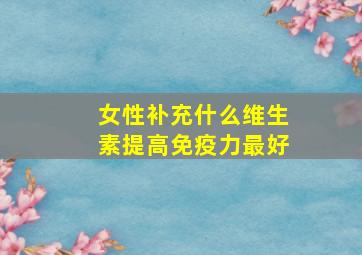 女性补充什么维生素提高免疫力最好